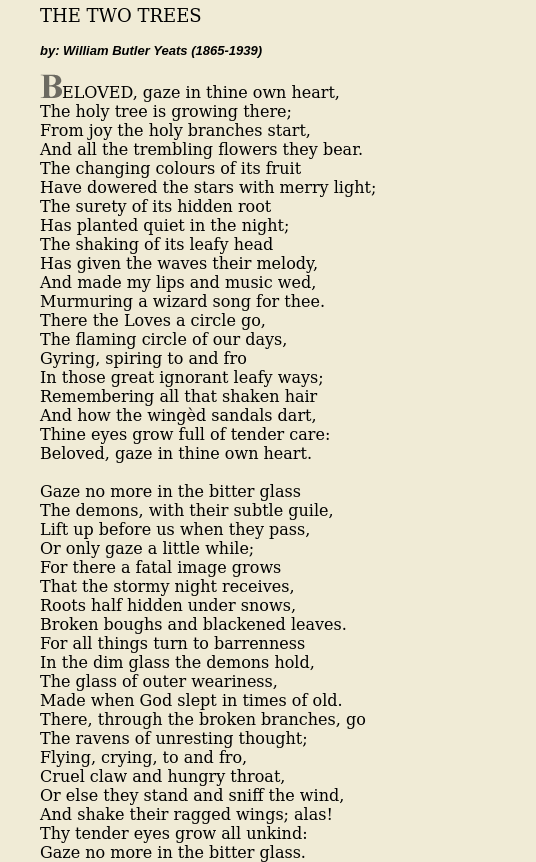 THE TWO TREES

by: William Butler Yeats (1865-1939)

BELOVED, gaze in thine own heart,
The holy tree is growing there;
From joy the holy branches start,
And all the trembling flowers they bear.
The changing colours of its fruit
Have dowered the stars with merry light;
The surety of its hidden root
Has planted quiet in the night;
The shaking of its leafy head
Has given the waves their melody,
And made my lips and music wed,
Murmuring a wizard song for thee.
There the Loves a circle go,
The flaming circle of our days,
Gyring, spiring to and fro
In those great ignorant leafy ways;
Remembering all that shaken hair
And how the wingèd sandals dart,
Thine eyes grow full of tender care:
Beloved, gaze in thine own heart.

Gaze no more in the bitter glass
The demons, with their subtle guile,
Lift up before us when they pass,
Or only gaze a little while;
For there a fatal image grows
That the stormy night receives,
Roots half hidden under snows,
Broken boughs and blackened leaves.
For all things turn to barrenness
In the dim glass the demons hold,
The glass of outer weariness,
Made when God slept in times of old.
There, through the broken branches, go
The ravens of unresting thought;
Flying, crying, to and fro,
Cruel claw and hungry throat,
Or else they stand and sniff the wind,
And shake their ragged wings; alas!
Thy tender eyes grow all unkind:
Gaze no more in the bitter glass.